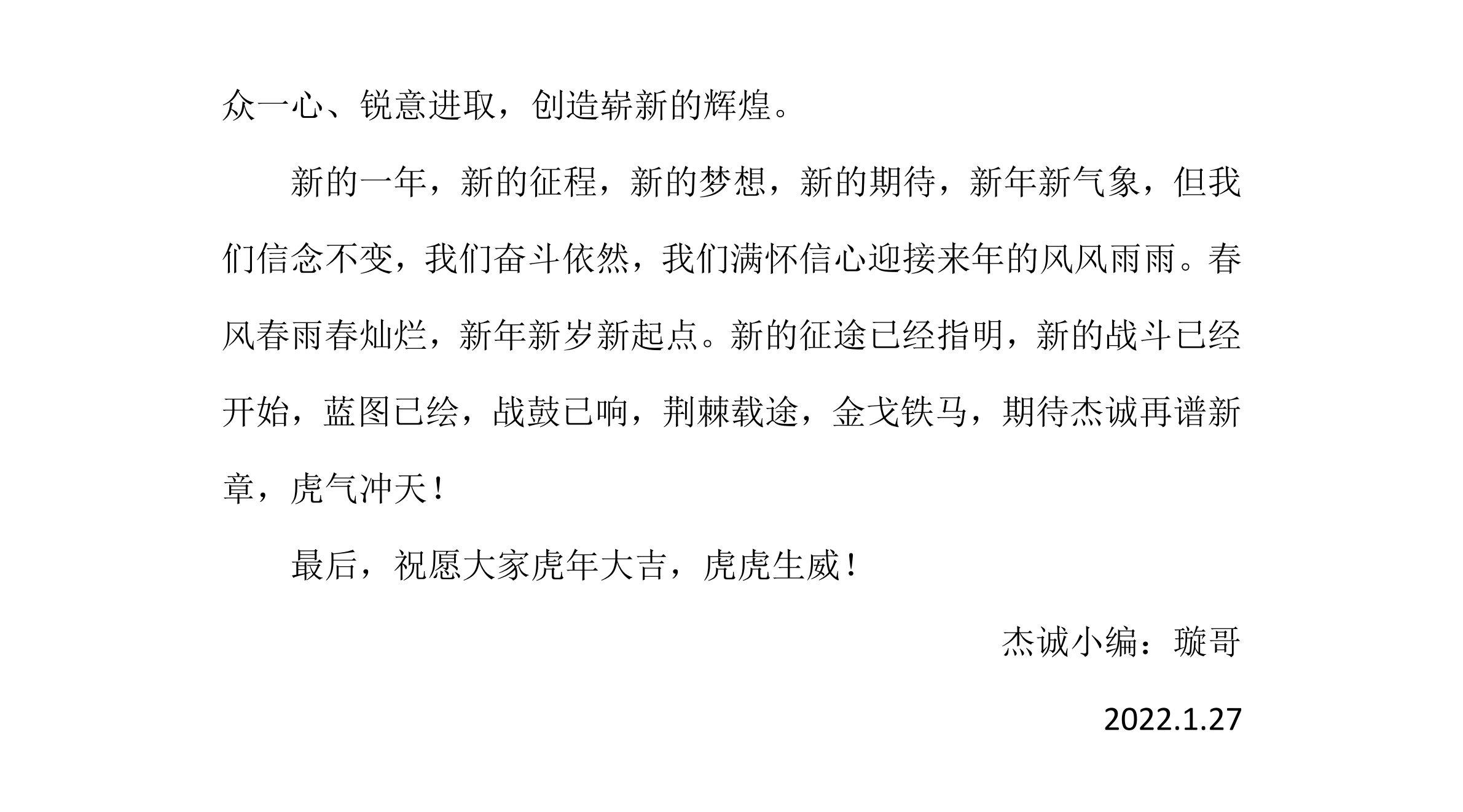 众一心、锐意进取，创造崭新的辉煌。

新的一年，新的征程，新的梦想，新的期待，新年新气象，但我们信念不变，我们奋斗依然，我们满怀信心迎接来年的风风雨雨。春风春雨春灿烂，新年新岁新起点。新的征途已经指明，新的战斗已经开始，蓝图已绘，战鼓已响，荆棘载途，金戈铁马，期待杰诚再谱新章，虎气冲天！

最后，祝愿大家虎年大吉，虎虎生威！

杰诚小编：璇哥

2022.1.27